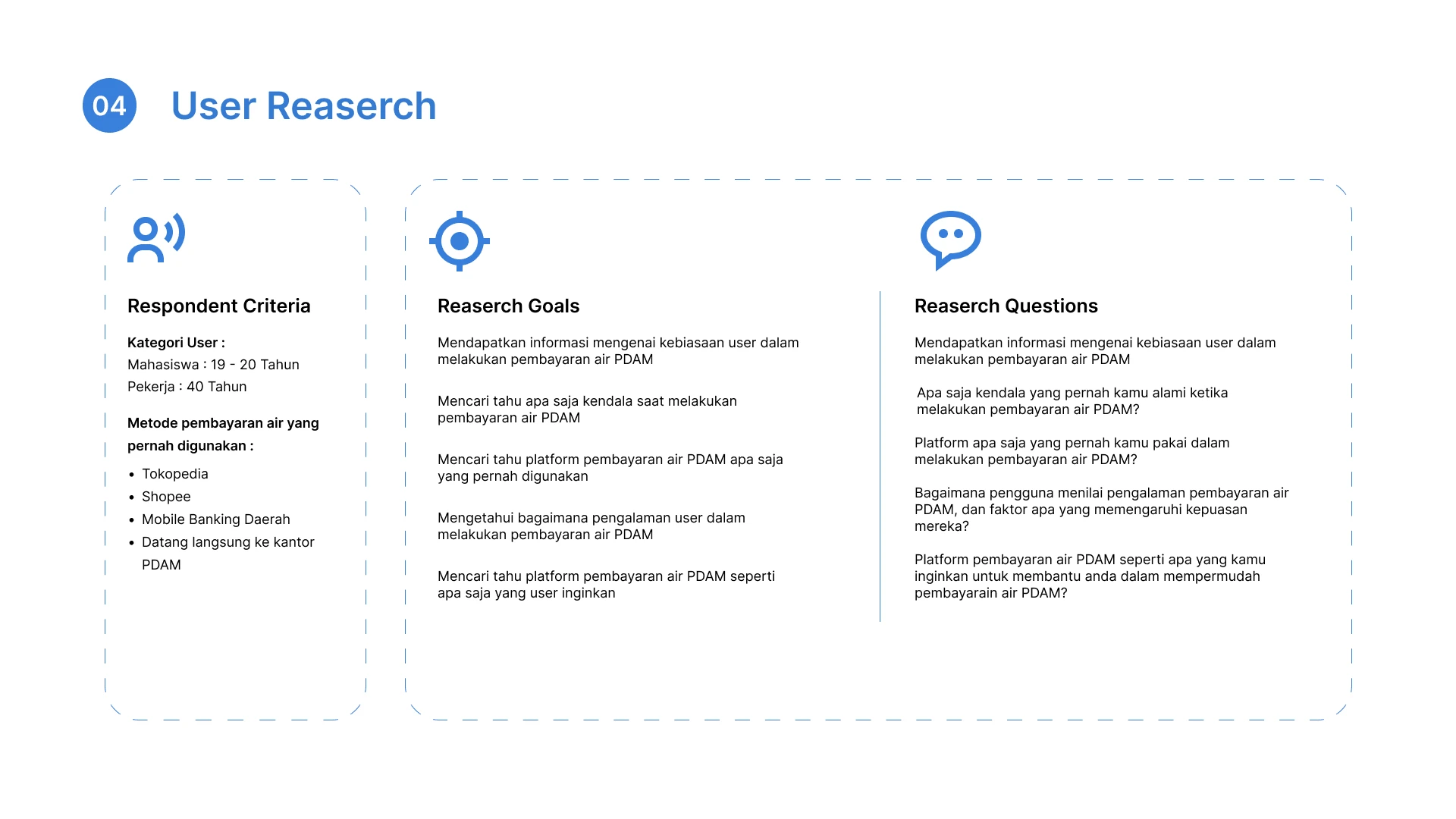 04

User Reaserch

Respondent Criteria

Kategori User :
Mahasiswa : 19 - 20 Tahun
Pekerja : 40 Tahun

Metode pembayaran air yang pernah digunakan :

• Tokopedia
• Shopee
• Mobile Banking Daerah
• Datang langsung ke kantor PDAM

Reaserch Goals

Mendapatkan informasi mengenai kebiasaan user dalam melakukan pembayaran air PDAM

Mencari tahu apa saja kendala saat melakukan pembayaran air PDAM

Mencari tahu platform pembayaran air PDAM apa saja yang pernah digunakan

Mengetahui bagaimana pengalaman user dalam melakukan pembayaran air PDAM

Mencari tahu platform pembayaran air PDAM seperti apa saja yang user inginkan

Reaserch Questions

Mendapatkan informasi mengenai kebiasaan user dalam melakukan pembayaran air PDAM

Apa saja kendala yang pernah kamu alami ketika melakukan pembayaran air PDAM?

Platform apa saja yang pernah kamu pakai dalam melakukan pembayaran air PDAM?

Bagaimana pengguna menilai pengalaman pembayaran air PDAM, dan faktor apa yang memengaruhi kepuasan mereka?

Platform pembayaran air PDAM seperti apa yang kamu inginkan untuk membantu anda dalam mempermudah pembayarain air PDAM?